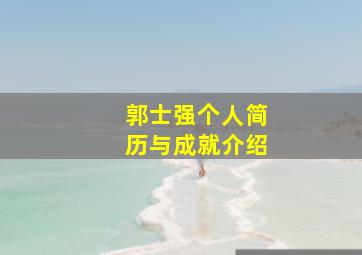 郭士强个人简历与成就介绍